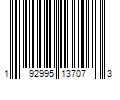 1 92995 13707 3